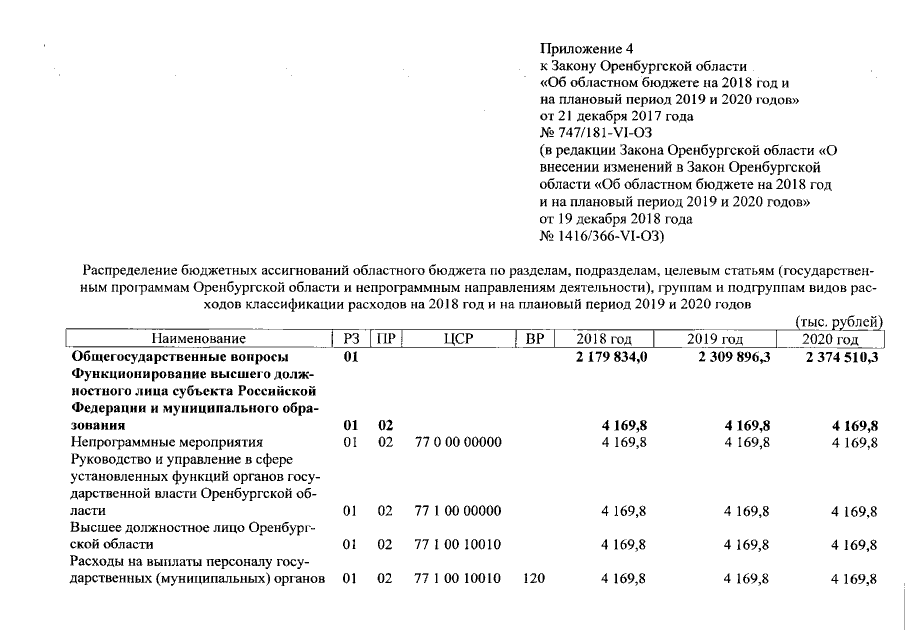 Приложение 4
к Закону Оренбургской области
«Об областном бюджете на 2018 год и
на плановый период 2019 и 2020 годов»
от 21 декабря 2017 года
№ 747/181-VI-ОЗ
(в редакции Закона Оренбургской области «О внесении изменений в Закон Оренбургской области «Об областном бюджете на 2018 год и на плановый период 2019 и 2020 годов»
от 19 декабря 2018 года
№ 1416/366-VI-ОЗ)

Распределение бюджетных ассигнований областного бюджета по разделам, подразделам, целевым статьям (государственным программам Оренбургской области и непрограммным направлениям деятельности), группам и подгруппам видов расходов классификации расходов на 2018 год и на плановый период 2019 и 2020 годов

(тыс. рублей)

| Наименование | РЗ | ПР | ЦСР | ВР | 2018 год | 2019 год | 2020 год |
|---|---|---|---|---|---|---|---|
| Общегосударственные вопросы | 01 | | | | 2 179 834,0 | 2 309 896,3 | 2 374 510,3 |
| Функционирование высшего должностного лица субъекта Российской Федерации и муниципального образования | 01 | 02 | | | 4 169,8 | 4 169,8 | 4 169,8 |
| Непрограммные мероприятия | 01 | 02 | 77 0 00 00000 | | 4 169,8 | 4 169,8 | 4 169,8 |
| Руководство и управление в сфере установленных функций органов государственной власти Оренбургской области | 01 | 02 | 77 1 00 00000 | | 4 169,8 | 4 169,8 | 4 169,8 |
| Высшее должностное лицо Оренбургской области | 01 | 02 | 77 1 00 10010 | | 4 169,8 | 4 169,8 | 4 169,8 |
| Расходы на выплаты персоналу государственных (муниципальных) органов | 01 | 02 | 77 1 00 10010 | 120 | 4 169,8 | 4 169,8 | 4 169,8 |